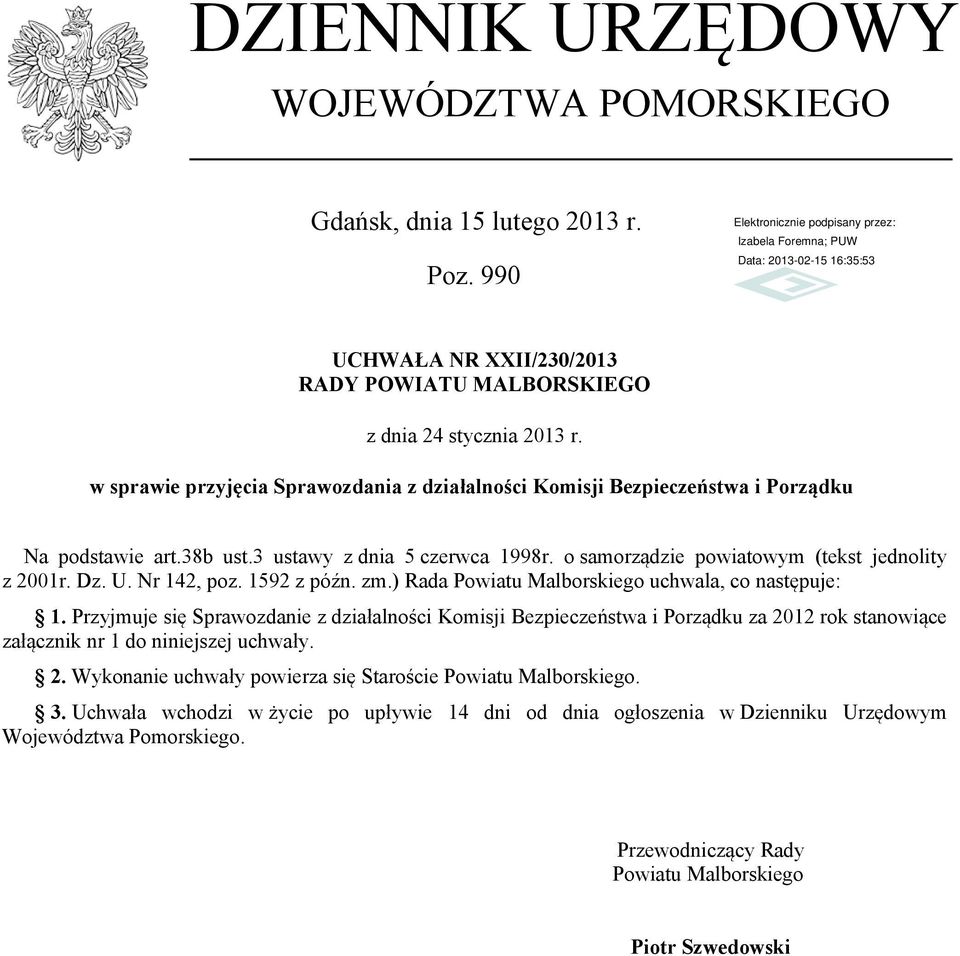 DZIENNIK URZĘDOWY
WOJEWÓDZTWA POMORSKIEGO

Gdańsk, dnia 15 lutego 2013 r.

Poz. 990

Elektronicznie podpisany przez:
Izabela Foremna; PUW
Data: 2013-02-15 16:35:53

UCHWAŁA NR XXII/230/2013
RADY POWIATU MALBORSKIEGO

z dnia 24 stycznia 2013 r.

w sprawie przyjęcia Sprawozdania z działalności Komisji Bezpieczeństwa i Porządku

Na podstawie art.38b ust.3 ustawy z dnia 5 czerwca 1998r. o samorządzie powiatowym (tekst jednolity z 2001r. Dz. U. Nr 142, poz. 1592 z późn. zm.) Rada Powiatu Malborskiego uchwala, co następuje:

§ 1. Przyjmuje się Sprawozdanie z działalności Komisji Bezpieczeństwa i Porządku za 2012 rok stanowiące załącznik nr 1 do niniejszej uchwały.

§ 2. Wykonanie uchwały powierza się Staroście Powiatu Malborskiego.

§ 3. Uchwała wchodzi w życie po upływie 14 dni od dnia ogłoszenia w Dzienniku Urzędowym Województwa Pomorskiego.

Przewodniczący Rady
Powiatu Malborskiego

Piotr Szwedowski